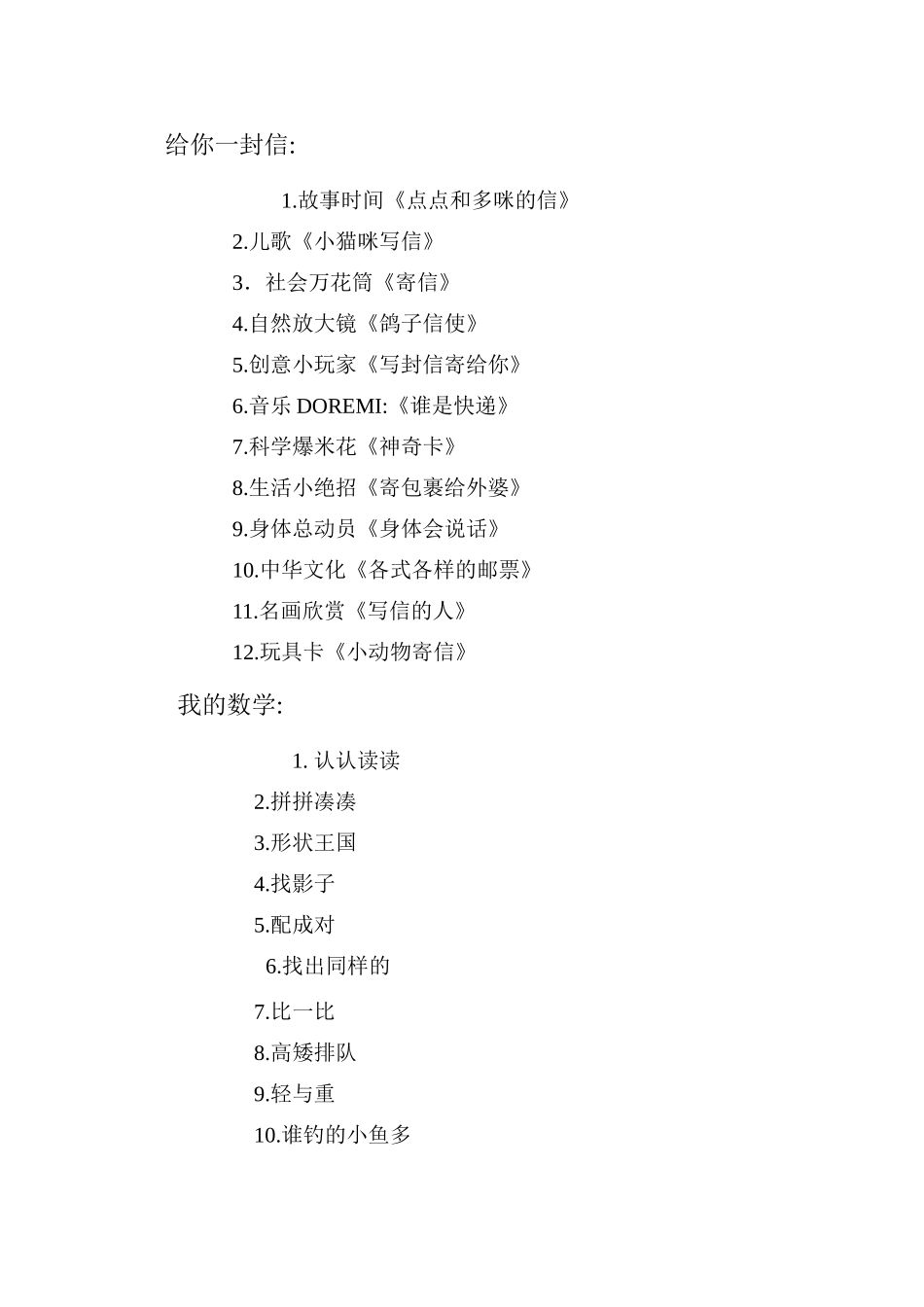 给你一封信:

1.故事时间《点点和多咪的信》

2.儿歌《小猫咪写信》

3．社会万花筒《寄信》

4.自然放大镜《鸽子信使》

5.创意小玩家《写封信寄给你》

6.音乐 DOREMI:《谁是快递》

7.科学爆米花《神奇卡》

8.生活小绝招《寄包裹给外婆》

9.身体总动员《身体会说话》

10.中华文化《各式各样的邮票》

11.名画欣赏《写信的人》

12.玩具卡《小动物寄信》

我的数学:

1. 认认读读

2.拼拼凑凑

3.形状王国

4.找影子

5.配成对

6.找出同样的

7.比一比

8.高矮排队

9.轻与重

10.谁钓的小鱼多